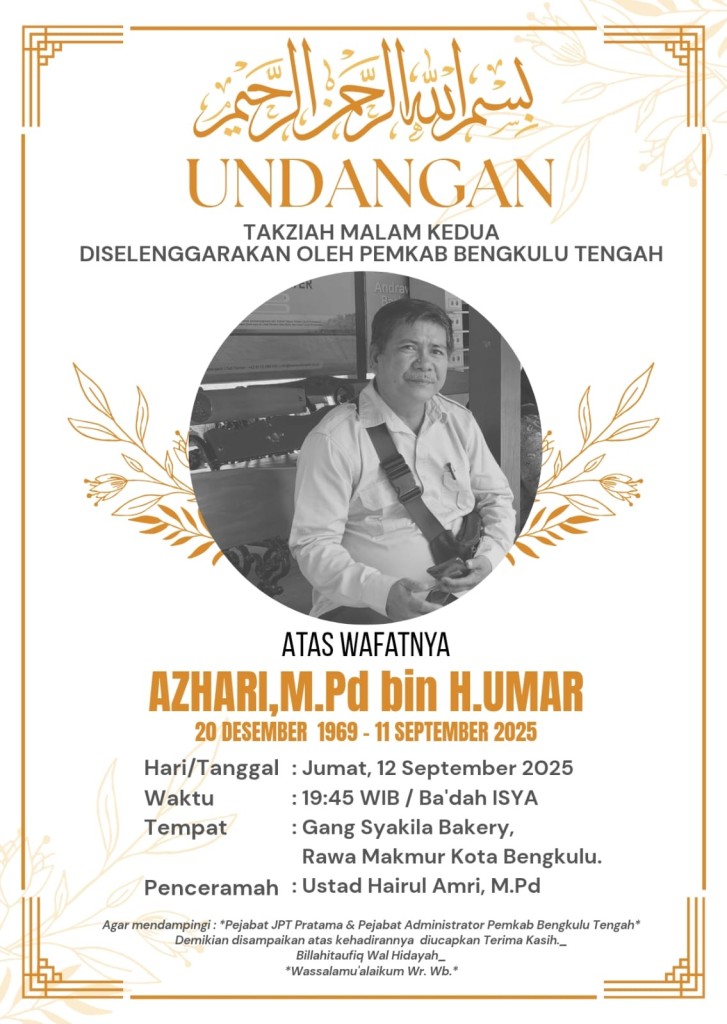 بسم الله الرحمن الرحيم

UNDANGAN

TAKZIAH MALAM KEDUA
DISELENGGARAKAN OLEH PEMKAB BENGKULU TENGAH

ATAS WAFATNYA

AZHARI,M.Pd bin H.UMAR

20 DESEMBER 1969 - 11 SEPTEMBER 2025

Hari/Tanggal : Jumat, 12 September 2025
Waktu : 19:45 WIB / Ba'dah ISYA
Tempat : Gang Syakila Bakery, Rawa Makmur Kota Bengkulu.
Penceramah : Ustad Hairul Amri, M.Pd

Agar mendampingi : *Pejabat JPT Pratama & Pejabat Administrator Pemkab Bengkulu Tengah*
Demikian disampaikan atas kehadirannya diucapkan Terima Kasih._
Billahitaufiq Wal Hidayah_
*Wassalamu'alaikum Wr. Wb.*